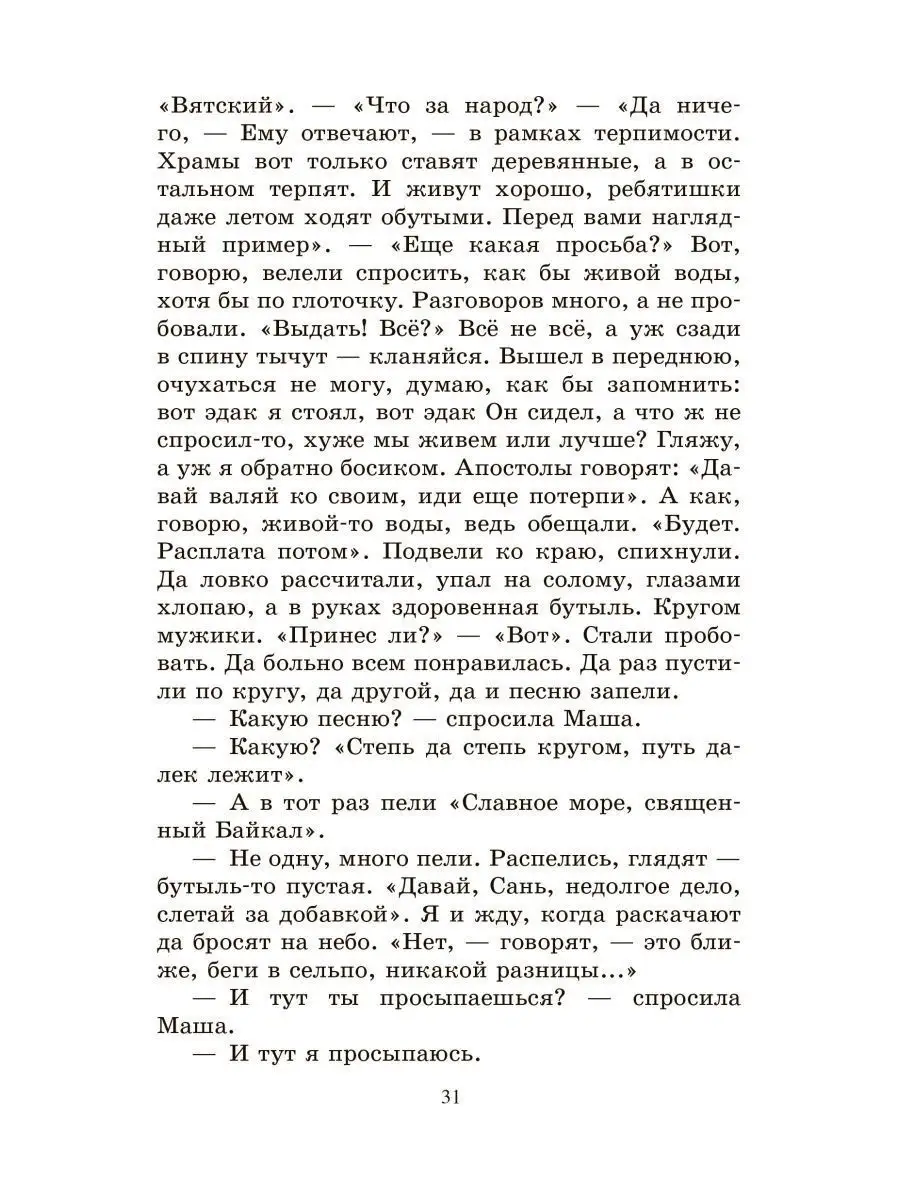 «Вятский». — «Что за народ?» — «Да ничего, — Ему отвечают, — в рамках терпимости. Храмы вот только ставят деревянные, а в остальном терпят. И живут хорошо, ребятишки даже летом ходят обутыми. Перед вами наглядный пример». — «Еще какая просьба?» Вот, говорю, велели спросить, как бы живой воды, хотя бы по глоточку. Разговоров много, а не пробовали. «Выдать! Всё?» Всё не всё, а уж сзади в спину тычут — кланяйся. Вышел в переднюю, очухаться не могу, думаю, как бы запомнить: вот эдак я стоял, вот эдак Он сидел, а что ж не спросил-то, хуже мы живем или лучше? Гляжу, а уж я обратно босиком. Апостолы говорят: «Давай валяй ко своим, иди еще потерпи». А как, говорю, живой-то воды, ведь обещали. «Будет. Расплата потом». Подвели ко краю, спихнули. Да ловко рассчитали, упал на солому, глазами хлопаю, а в руках здоровенная бутыль. Кругом мужики. «Принес ли?» — «Вот». Стали пробовать. Да больно всем понравилась. Да раз пустили по кругу, да другой, да и песню запели.

— Какую песню? — спросила Маша.

— Какую? «Степь да степь кругом, путь далек лежит».

— А в тот раз пели «Славное море, священный Байкал».

— Не одну, много пели. Распелись, глядят — бутыль-то пустая. «Давай, Сань, недолгое дело, слетай за добавкой». Я и жду, когда раскачают да бросят на небо. «Нет, — говорят, — это ближе, беги в сельпо, никакой разницы...»

— И тут ты просыпаешься? — спросила Маша.

— И тут я просыпаюсь.

31